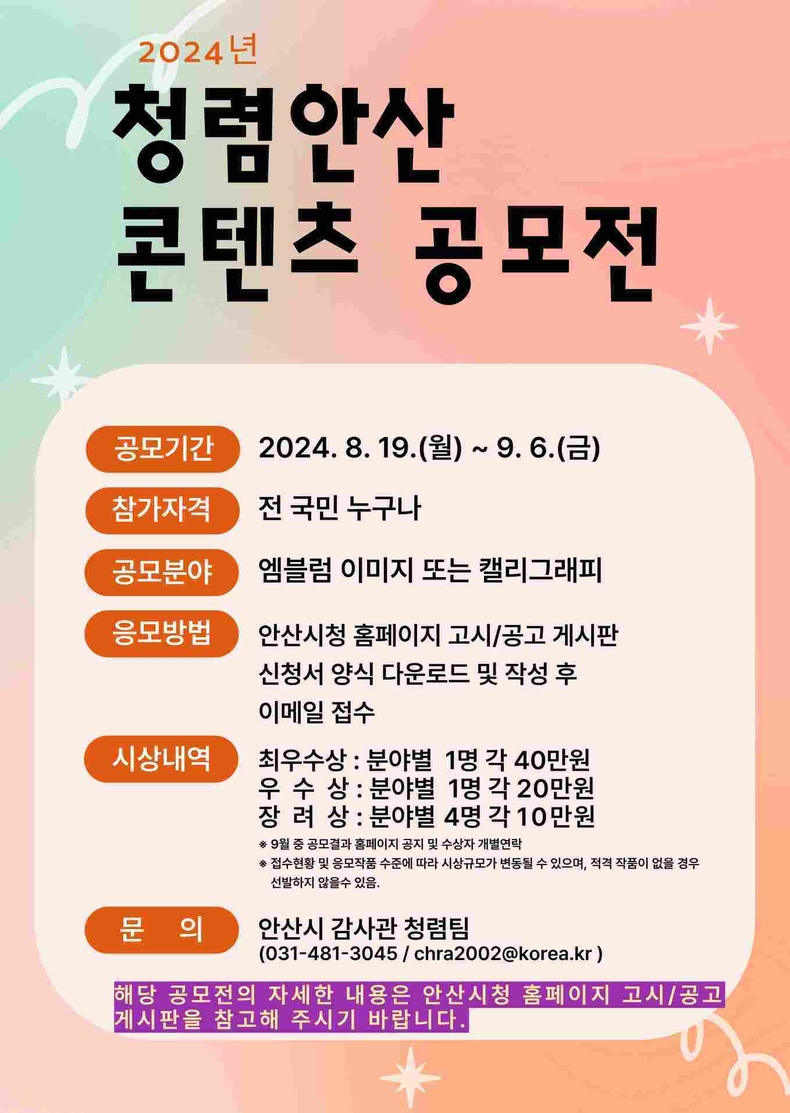 2024년
청렴안산
콘텐츠 공모전

공모기간 2024. 8. 19.(월) ~ 9. 6.(금)

참가자격 전 국민 누구나

공모분야 엠블럼 이미지 또는 캘리그래피

응모방법 안산시청 홈페이지 고시/공고 게시판 신청서 양식 다운로드 및 작성 후 이메일 접수

시상내역 최우수상 : 분야별 1명 각 40만원
우 수 상 : 분야별 1명 각 20만원
장 려 상 : 분야별 4명 각 10만원
※ 9월 중 공모결과 홈페이지 공지 및 수상자 개별연락
※ 접수현황 및 응모작품 수준에 따라 시상규모가 변동될 수 있으며, 적격 작품이 없을 경우 선발하지 않을수 있음.

문 의 안산시 감사관 청렴팀
(031-481-3045 / chra2002@korea.kr )

해당 공모전의 자세한 내용은 안산시청 홈페이지 고시/공고 게시판을 참고해 주시기 바랍니다.